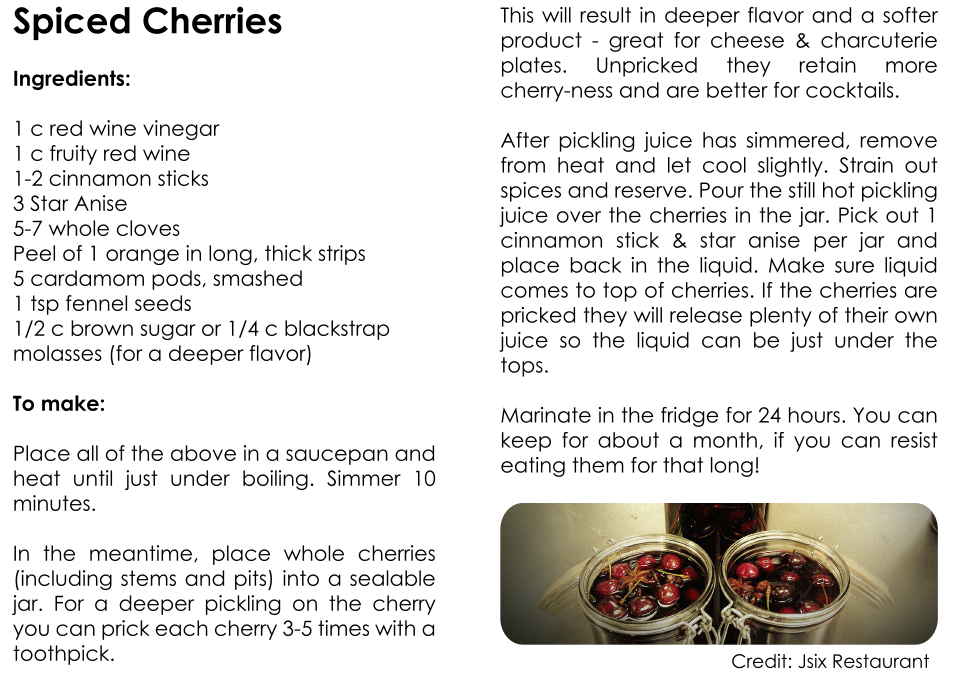 Spiced Cherries

Ingredients:

1 c red wine vinegar
1 c fruity red wine
1-2 cinnamon sticks
3 Star Anise
5-7 whole cloves
Peel of 1 orange in long, thick strips
5 cardamom pods, smashed
1 tsp fennel seeds
1/2 c brown sugar or 1/4 c blackstrap molasses (for a deeper flavor)

To make:

Place all of the above in a saucepan and heat until just under boiling. Simmer 10 minutes.

In the meantime, place whole cherries (including stems and pits) into a sealable jar. For a deeper pickling on the cherry you can prick each cherry 3-5 times with a toothpick. This will result in deeper flavor and a softer product - great for cheese & charcuterie plates. Unpricked they retain more cherry-ness and are better for cocktails.

After pickling juice has simmered, remove from heat and let cool slightly. Strain out spices and reserve. Pour the still hot pickling juice over the cherries in the jar. Pick out 1 cinnamon stick & star anise per jar and place back in the liquid. Make sure liquid comes to top of cherries. If the cherries are pricked they will release plenty of their own juice so the liquid can be just under the tops.

Marinate in the fridge for 24 hours. You can keep for about a month, if you can resist eating them for that long!

Credit: Jsix Restaurant